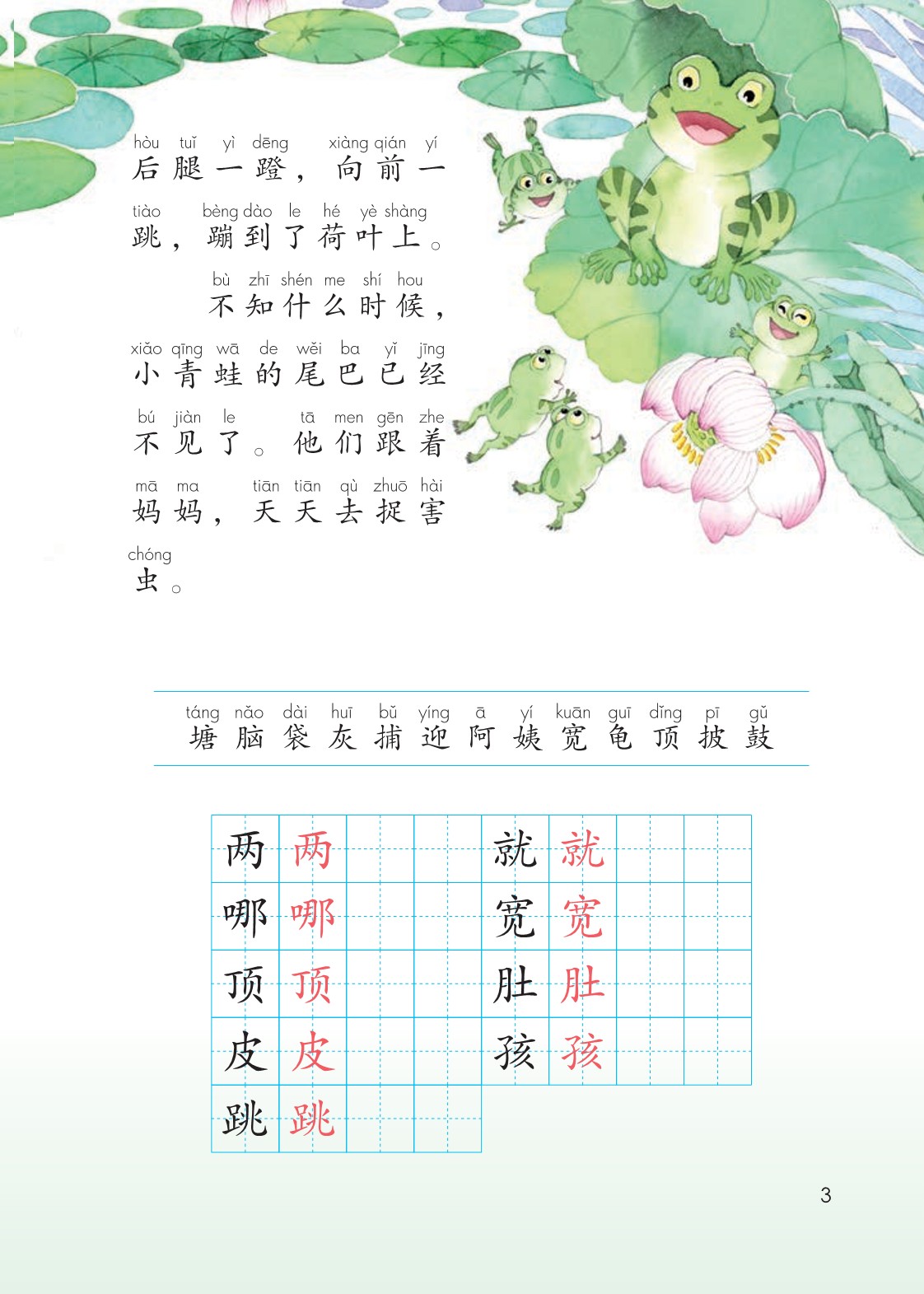 hòu tuǐ yì dēng xiàng qián yí
后腿一蹬，向前一

tiào bèng dào le hé yè shàng
跳，蹦到了荷叶上。

bù zhī shén me shí hou
不知什么时候，

xiǎo qīng wā de wěi ba yǐ jīng
小青蛙的尾巴已经

bú jiàn le tā men gēn zhe
不见了。他们跟着

mā ma tiān tiān qù zhuō hài
妈妈，天天去捉害

chóng
虫。

táng nǎo dài huī bǔ yíng ā yí kuān guī dǐng pī gǔ
塘 脑 袋 灰 捕 迎 阿 姨 宽 龟 顶 披 鼓

两 两
哪 哪
顶 顶
皮 皮
跳 跳

就 就
宽 宽
肚 肚
孩 孩

3